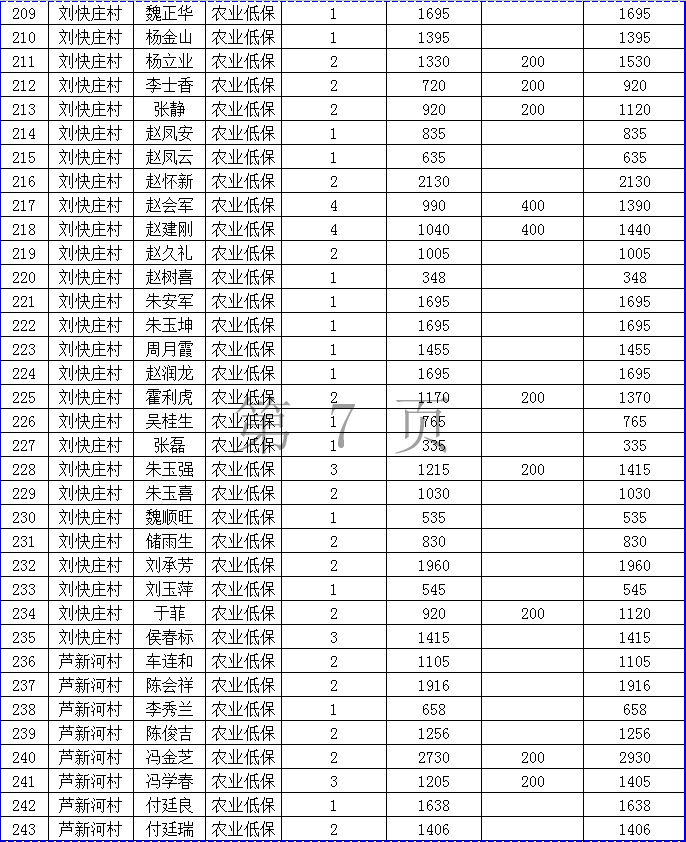 | 209 | 刘快庄村 | 魏正华 | 农业低保 | 1 | 1695 |  | 1695 |
|---|---|---|---|---|---|---|---|
| 210 | 刘快庄村 | 杨金山 | 农业低保 | 1 | 1395 |  | 1395 |
| 211 | 刘快庄村 | 杨立业 | 农业低保 | 2 | 1330 | 200 | 1530 |
| 212 | 刘快庄村 | 李士香 | 农业低保 | 2 | 720 | 200 | 920 |
| 213 | 刘快庄村 | 张静 | 农业低保 | 2 | 920 | 200 | 1120 |
| 214 | 刘快庄村 | 赵凤安 | 农业低保 | 1 | 835 |  | 835 |
| 215 | 刘快庄村 | 赵凤云 | 农业低保 | 1 | 635 |  | 635 |
| 216 | 刘快庄村 | 赵怀新 | 农业低保 | 2 | 2130 |  | 2130 |
| 217 | 刘快庄村 | 赵会军 | 农业低保 | 4 | 990 | 400 | 1390 |
| 218 | 刘快庄村 | 赵建刚 | 农业低保 | 4 | 1040 | 400 | 1440 |
| 219 | 刘快庄村 | 赵久礼 | 农业低保 | 2 | 1005 |  | 1005 |
| 220 | 刘快庄村 | 赵树喜 | 农业低保 | 1 | 348 |  | 348 |
| 221 | 刘快庄村 | 朱安军 | 农业低保 | 1 | 1695 |  | 1695 |
| 222 | 刘快庄村 | 朱玉坤 | 农业低保 | 1 | 1695 |  | 1695 |
| 223 | 刘快庄村 | 周月霞 | 农业低保 | 1 | 1455 |  | 1455 |
| 224 | 刘快庄村 | 赵润龙 | 农业低保 | 1 | 1695 |  | 1695 |
| 225 | 刘快庄村 | 霍利虎 | 农业低保 | 2 | 1170 | 200 | 1370 |
| 226 | 刘快庄村 | 吴桂生 | 农业低保 | 1 | 765 |  | 765 |
| 227 | 刘快庄村 | 张磊 | 农业低保 | 1 | 335 |  | 335 |
| 228 | 刘快庄村 | 朱玉强 | 农业低保 | 3 | 1215 | 200 | 1415 |
| 229 | 刘快庄村 | 朱玉喜 | 农业低保 | 2 | 1030 |  | 1030 |
| 230 | 刘快庄村 | 魏顺旺 | 农业低保 | 1 | 535 |  | 535 |
| 231 | 刘快庄村 | 储雨生 | 农业低保 | 2 | 830 |  | 830 |
| 232 | 刘快庄村 | 刘承芳 | 农业低保 | 2 | 1960 |  | 1960 |
| 233 | 刘快庄村 | 刘玉萍 | 农业低保 | 1 | 545 |  | 545 |
| 234 | 刘快庄村 | 于菲 | 农业低保 | 2 | 920 | 200 | 1120 |
| 235 | 刘快庄村 | 侯春标 | 农业低保 | 3 | 1415 |  | 1415 |
| 236 | 芦新河村 | 车连和 | 农业低保 | 2 | 1105 |  | 1105 |
| 237 | 芦新河村 | 陈会祥 | 农业低保 | 2 | 1916 |  | 1916 |
| 238 | 芦新河村 | 李秀兰 | 农业低保 | 1 | 658 |  | 658 |
| 239 | 芦新河村 | 陈俊吉 | 农业低保 | 2 | 1256 |  | 1256 |
| 240 | 芦新河村 | 冯金芝 | 农业低保 | 2 | 2730 | 200 | 2930 |
| 241 | 芦新河村 | 冯学春 | 农业低保 | 3 | 1205 | 200 | 1405 |
| 242 | 芦新河村 | 付廷良 | 农业低保 | 1 | 1638 |  | 1638 |
| 243 | 芦新河村 | 付廷瑞 | 农业低保 | 2 | 1406 |  | 1406 |

第 7 页